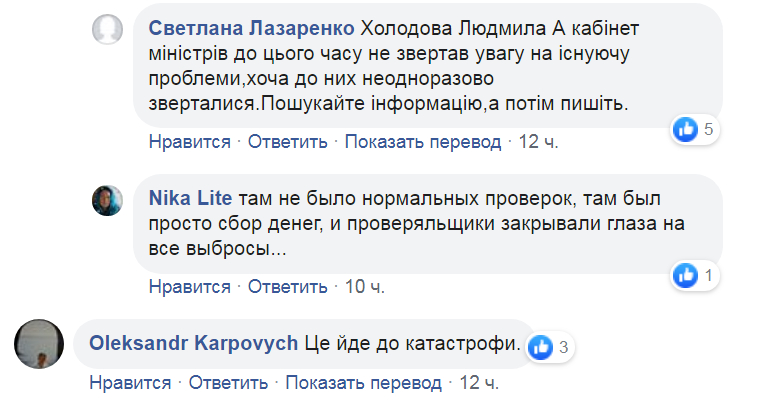 Светлана Лазаренко Холодова Людмила А кабінет міністрів до цього часу не звертав увагу на існуючу проблеми,хоча до них неодноразово зверталися.Пошукайте інформацію,а потім пишіть.

5

Нравится · Ответить · Показать перевод · 12 ч.

Nika Lite там не было нормальных проверок, там был просто сбор денег, и проверяльщики закрывали глаза на все выбросы...

1

Нравится · Ответить · 10 ч.

Oleksandr Karpovych Це йде до катастрофи.

3

Нравится · Ответить · Показать перевод · 12 ч.